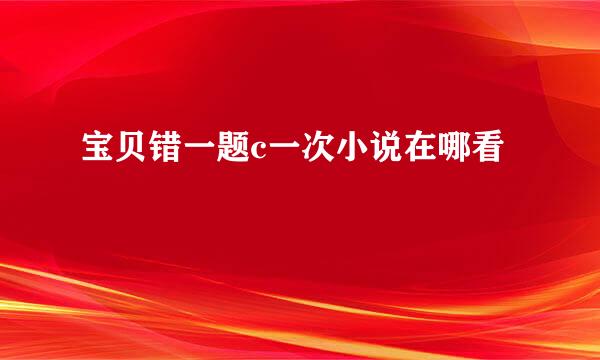 宝贝错一题c一次小说在哪看